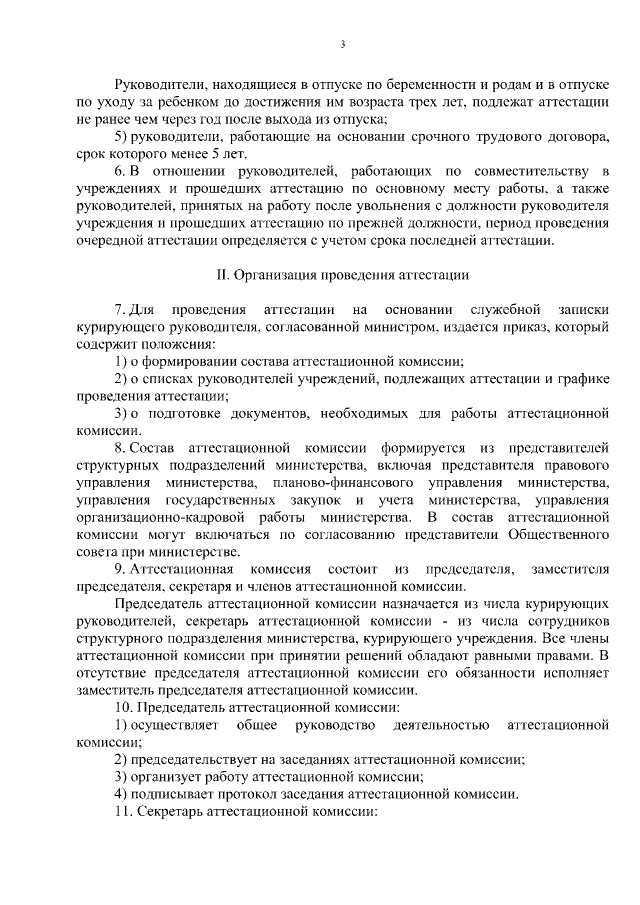 3

Руководители, находящиеся в отпуске по беременности и родам и в отпуске по уходу за ребенком до достижения им возраста трех лет, подлежат аттестации не ранее чем через год после выхода из отпуска;

5) руководители, работающие на основании срочного трудового договора, срок которого менее 5 лет.

6. В отношении руководителей, работающих по совместительству в учреждениях и прошедших аттестацию по основному месту работы, а также руководителей, принятых на работу после увольнения с должности руководителя учреждения и прошедших аттестацию по прежней должности, период проведения очередной аттестации определяется с учетом срока последней аттестации.

II. Организация проведения аттестации

7. Для проведения аттестации на основании служебной записки курирующего руководителя, согласованной министром, издается приказ, который содержит положения:

1) о формировании состава аттестационной комиссии;

2) о списках руководителей учреждений, подлежащих аттестации и графике проведения аттестации;

3) о подготовке документов, необходимых для работы аттестационной комиссии.

8. Состав аттестационной комиссии формируется из представителей структурных подразделений министерства, включая представителя правового управления министерства, планово-финансового управления министерства, управления государственных закупок и учета министерства, управления организационно-кадровой работы министерства. В состав аттестационной комиссии могут включаться по согласованию представители Общественного совета при министерстве.

9. Аттестационная комиссия состоит из председателя, заместителя председателя, секретаря и членов аттестационной комиссии.

Председатель аттестационной комиссии назначается из числа курирующих руководителей, секретарь аттестационной комиссии - из числа сотрудников структурного подразделения министерства, курирующего учреждения. Все члены аттестационной комиссии при принятии решений обладают равными правами. В отсутствие председателя аттестационной комиссии его обязанности исполняет заместитель председателя аттестационной комиссии.

10. Председатель аттестационной комиссии:

1) осуществляет общее руководство деятельностью аттестационной комиссии;

2) председательствует на заседаниях аттестационной комиссии;

3) организует работу аттестационной комиссии;

4) подписывает протокол заседания аттестационной комиссии.

11. Секретарь аттестационной комиссии: